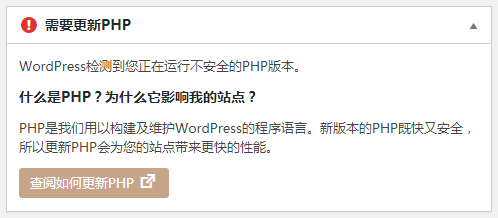 需要更新PHP

WordPress检测到您正在运行不安全的PHP版本。

什么是PHP？为什么它影响我的站点？

PHP是我们用以构建及维护WordPress的程序语言。新版本的PHP既快又安全，所以更新PHP会为您的站点带来更快的性能。

查阅如何更新PHP